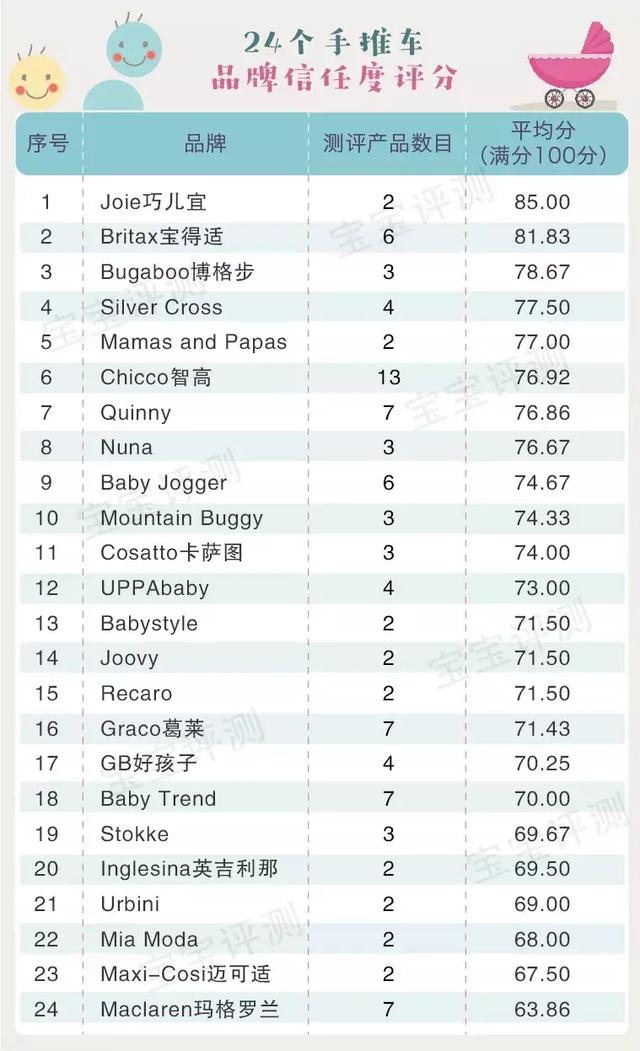 24个手推车
品牌信任度评分

| 序号 | 品牌 | 测评产品数目 | 平均分（满分100分） |
|---|---|---|---|
| 1 | Joie巧儿宜 | 2 | 85.00 |
| 2 | Britax宝得适 | 6 | 81.83 |
| 3 | Bugaboo博格步 | 3 | 78.67 |
| 4 | Silver Cross | 4 | 77.50 |
| 5 | Mamas and Papas | 2 | 77.00 |
| 6 | Chicco智高 | 13 | 76.92 |
| 7 | Quinny | 7 | 76.86 |
| 8 | Nuna | 3 | 76.67 |
| 9 | Baby Jogger | 6 | 74.67 |
| 10 | Mountain Buggy | 3 | 74.33 |
| 11 | Cosatto卡萨图 | 3 | 74.00 |
| 12 | UPPAbaby | 4 | 73.00 |
| 13 | Babystyle | 2 | 71.50 |
| 14 | Joovy | 2 | 71.50 |
| 15 | Recaro | 2 | 71.50 |
| 16 | Graco葛莱 | 7 | 71.43 |
| 17 | GB好孩子 | 4 | 70.25 |
| 18 | Baby Trend | 7 | 70.00 |
| 19 | Stokke | 3 | 69.67 |
| 20 | Inglesina英吉利那 | 2 | 69.50 |
| 21 | Urbini | 2 | 69.00 |
| 22 | Mia Moda | 2 | 68.00 |
| 23 | Maxi-Cosi迈可适 | 2 | 67.50 |
| 24 | Maclaren玛格罗兰 | 7 | 63.86 |

宝宝评测